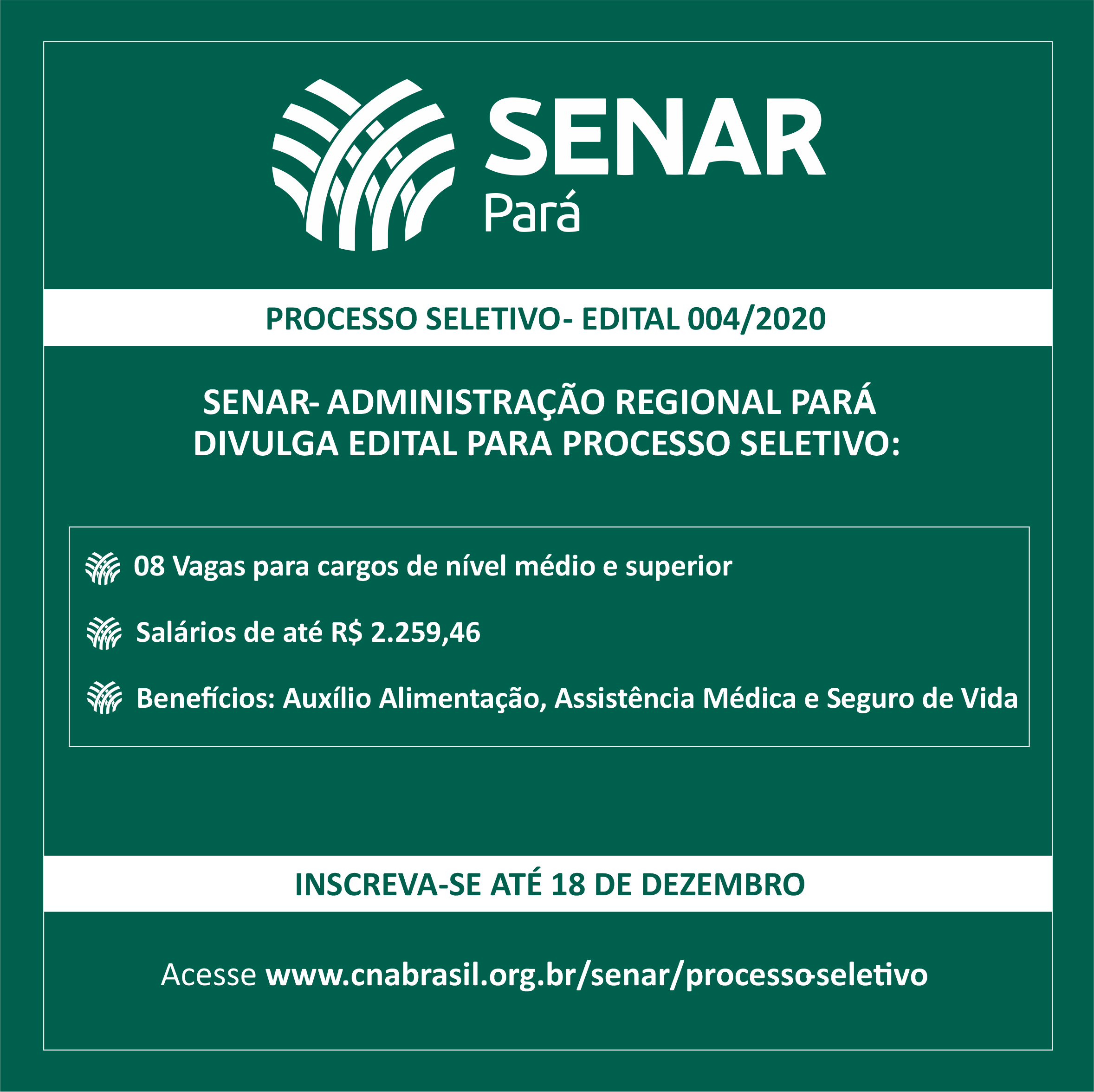 SENAR
Pará

PROCESSO SELETIVO- EDITAL 004/2020

SENAR- ADMINISTRAÇÃO REGIONAL PARÁ
DIVULGA EDITAL PARA PROCESSO SELETIVO:

08 Vagas para cargos de nível médio e superior

Salários de até R$ 2.259,46

Benefícios: Auxílio Alimentação, Assistência Médica e Seguro de Vida

INSCREVA-SE ATÉ 18 DE DEZEMBRO

Acesse www.cnabrasil.org.br/senar/processo-seletivo